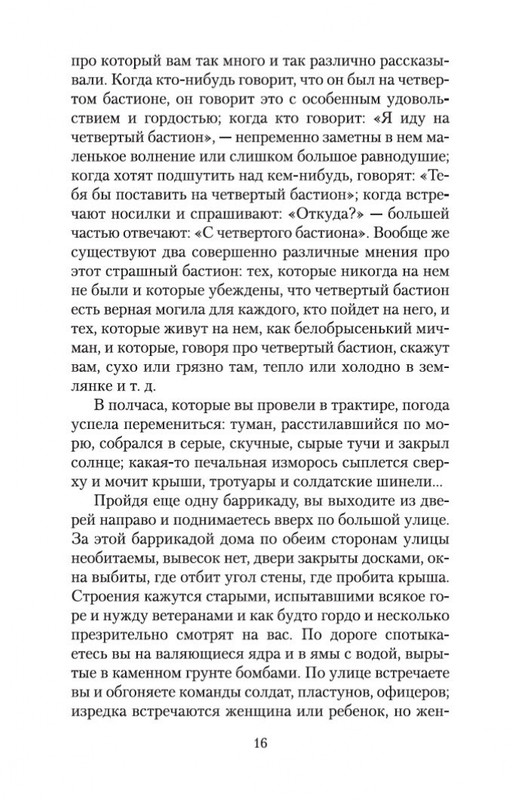 про который вам так много и так различно рассказывали. Когда кто-нибудь говорит, что он был на четвертом бастионе, он говорит это с особенным удовольствием и гордостью; когда кто говорит: «Я иду на четвертый бастион», — непременно заметны в нем маленькое волнение или слишком большое равнодушие; когда хотят подшутить над кем-нибудь, говорят: «Тебя бы поставить на четвертый бастион»; когда встречают носилки и спрашивают: «Откуда?» — большей частью отвечают: «С четвертого бастиона». Вообще же существуют два совершенно различные мнения про этот страшный бастион: тех, которые никогда на нем не были и которые убеждены, что четвертый бастион есть верная могила для каждого, кто пойдет на него, и тех, которые живут на нем, как белобрысенький мичман, и которые, говоря про четвертый бастион, скажут вам, сухо или грязно там, тепло или холодно в землянке и т. д.

В полчаса, которые вы провели в трактире, погода успела перемениться: туман, расстилавшийся по морю, собрался в серые, скучные, сырые тучи и закрыл солнце; какая-то печальная изморось сыплется сверху и мочит крыши, тротуары и солдатские шинели...

Пройдя еще одну баррикаду, вы выходите из дверей направо и поднимаетесь вверх по большой улице. За этой баррикадой дома по обеим сторонам улицы необитаемы, вывесок нет, двери закрыты досками, окна выбиты, где отбит угол стены, где пробита крыша. Строения кажутся старыми, испытавшими всякое горе и нужду ветеранами и как будто гордо и несколько презрительно смотрят на вас. По дороге спотыкаетесь вы на валяющиеся ядра и в ямы с водой, вырытые в каменном грунте бомбами. По улице встречаете вы и обгоняете команды солдат, пластунов, офицеров; изредка встречаются женщина или ребенок, но жен-

16